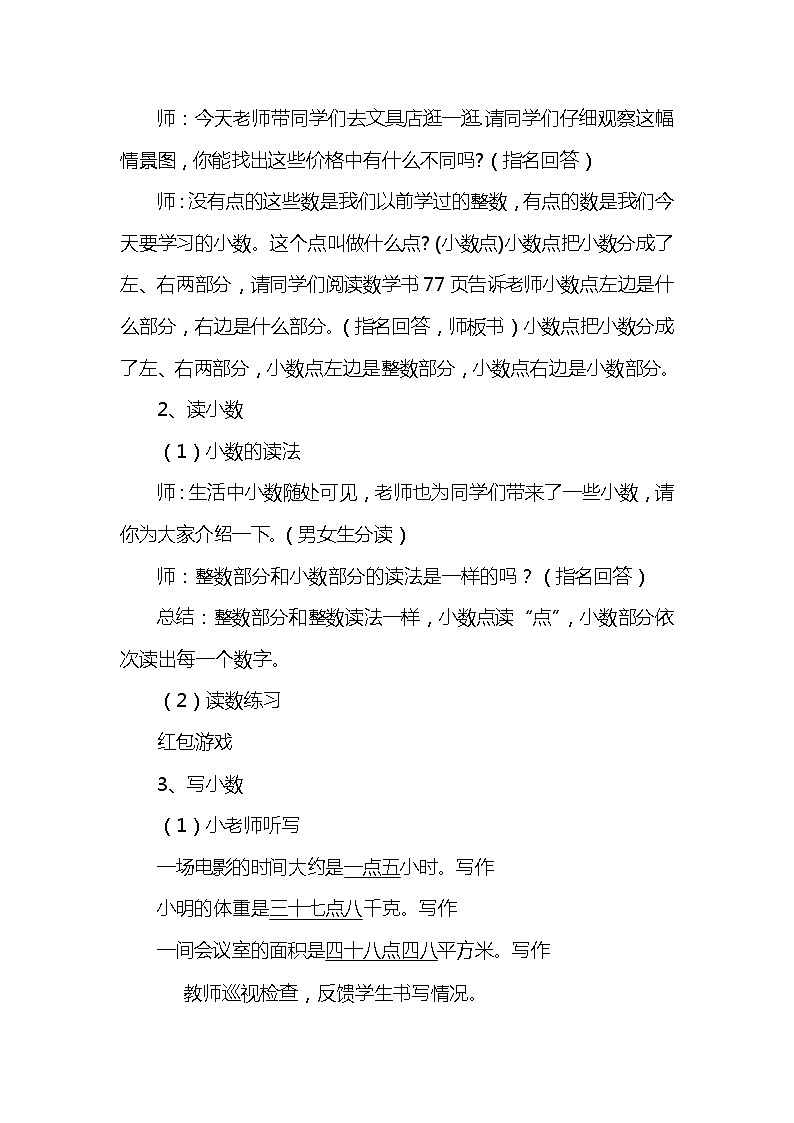 师：今天老师带同学们去文具店逛一逛.请同学们仔细观察这幅情景图，你能找出这些价格中有什么不同吗?（指名回答）

师:没有点的这些数是我们以前学过的整数，有点的数是我们今天要学习的小数。这个点叫做什么点?(小数点)小数点把小数分成了左、右两部分，请同学们阅读数学书77页告诉老师小数点左边是什么部分，右边是什么部分。（指名回答，师板书）小数点把小数分成了左、右两部分，小数点左边是整数部分，小数点右边是小数部分。

2、读小数

（1）小数的读法

师:生活中小数随处可见，老师也为同学们带来了一些小数，请你为大家介绍一下。(男女生分读）

师：整数部分和小数部分的读法是一样的吗？（指名回答）

总结：整数部分和整数读法一样，小数点读“点”，小数部分依次读出每一个数字。

（2）读数练习

红包游戏

3、写小数

（1）小老师听写

一场电影的时间大约是一点五小时。写作

小明的体重是三十七点八千克。写作

一间会议室的面积是四十八点四八平方米。写作

教师巡视检查，反馈学生书写情况。